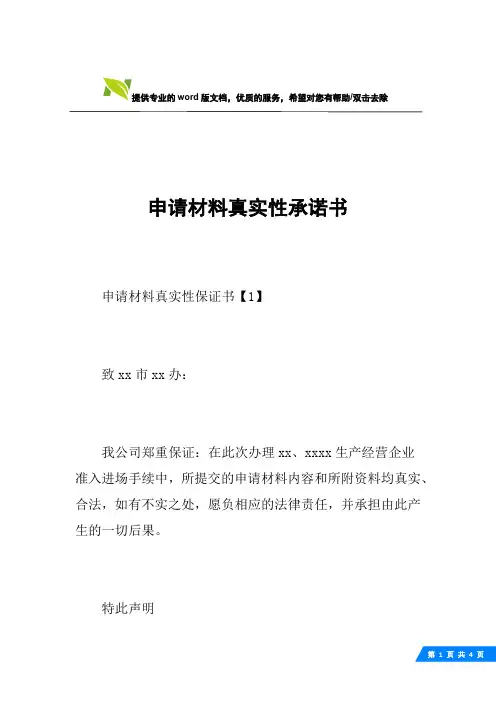 提供专业的word版文档，优质的服务，希望对您有帮助/双击去除

申请材料真实性承诺书

申请材料真实性保证书【1】

致xx市xx办：

我公司郑重保证：在此次办理xx、xxxx生产经营企业准入进场手续中，所提交的申请材料内容和所附资料均真实、合法，如有不实之处，愿负相应的法律责任，并承担由此产生的一切后果。

特此声明

第 1 页 共 4 页